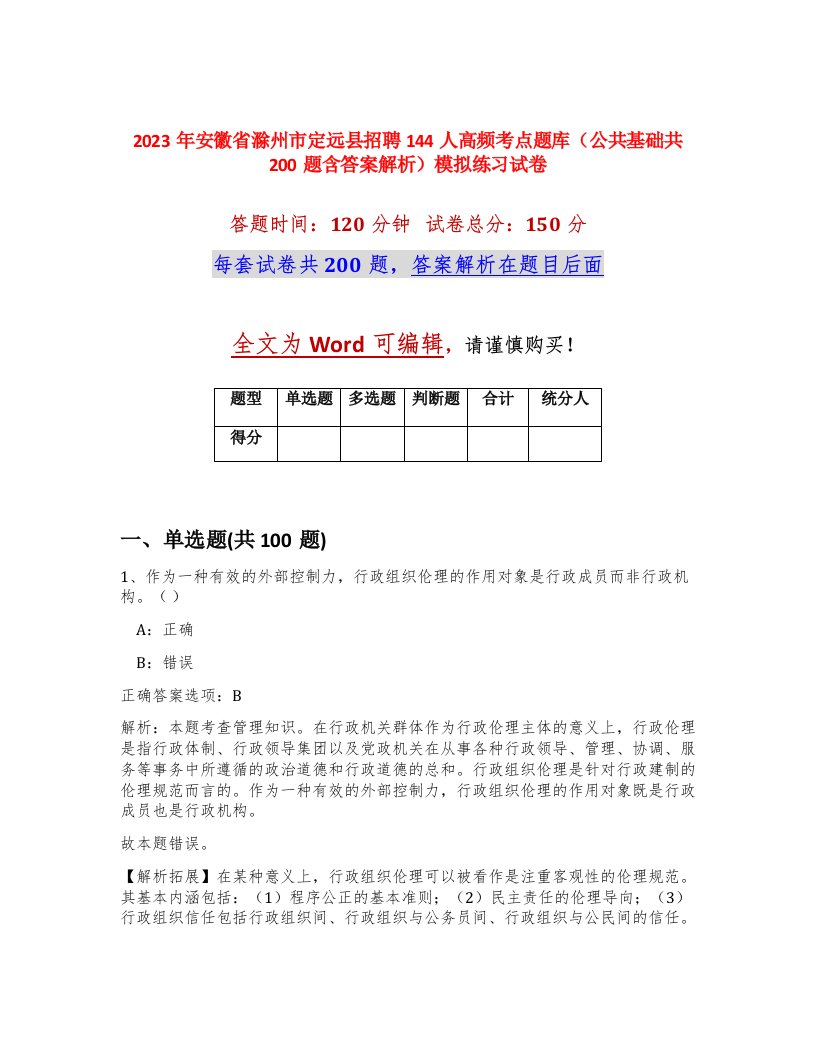 2023 年安徽省滁州市定远县招聘 144 人高频考点题库（公共基础共 200 题含答案解析）模拟练习试卷

答题时间：120 分钟 试卷总分：150 分

每套试卷共 200 题，答案解析在题目后面

全文为 Word 可编辑，请谨慎购买！

| 题型 | 单选题 | 多选题 | 判断题 | 合计 | 统分人 |
|---|---|---|---|---|---|
| 得分 | | | | | |

一、单选题(共 100 题)

1、作为一种有效的外部控制力，行政组织伦理的作用对象是行政成员而非行政机构。（）

A：正确

B：错误

正确答案选项：B

解析：本题考查管理知识。在行政机关群体作为行政伦理主体的意义上，行政伦理是指行政体制、行政领导集团以及党政机关在从事各种行政领导、管理、协调、服务等事务中所遵循的政治道德和行政道德的总和。行政组织伦理是针对行政建制的伦理规范而言的。作为一种有效的外部控制力，行政组织伦理的作用对象既是行政成员也是行政机构。

故本题错误。

【解析拓展】在某种意义上，行政组织伦理可以被看作是注重客观性的伦理规范。其基本内涵包括：（1）程序公正的基本准则；（2）民主责任的伦理导向；（3）行政组织信任包括行政组织间、行政组织与公务员间、行政组织与公民间的信任。